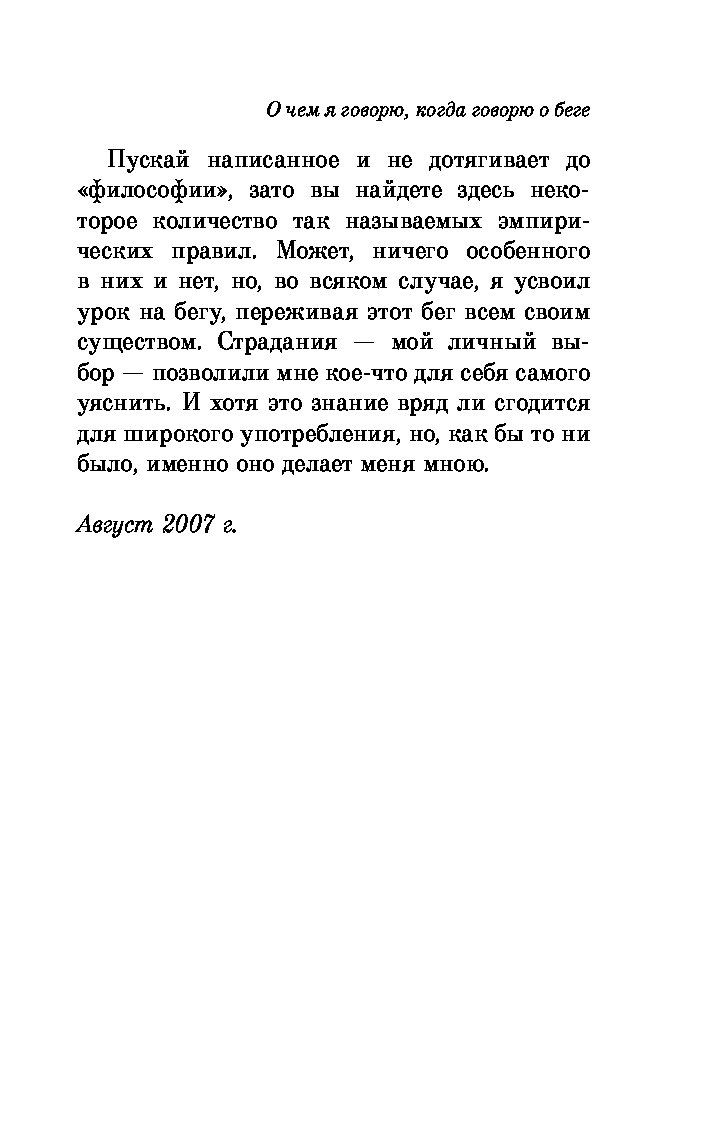 О чем я говорю, когда говорю о беге

Пускай написанное и не дотягивает до «философии», зато вы найдете здесь некоторое количество так называемых эмпирических правил. Может, ничего особенного в них и нет, но, во всяком случае, я усвоил урок на бегу, переживая этот бег всем своим существом. Страдания — мой личный выбор — позволили мне кое-что для себя самого уяснить. И хотя это знание вряд ли сгодится для широкого употребления, но, как бы то ни было, именно оно делает меня мною.

Август 2007 г.